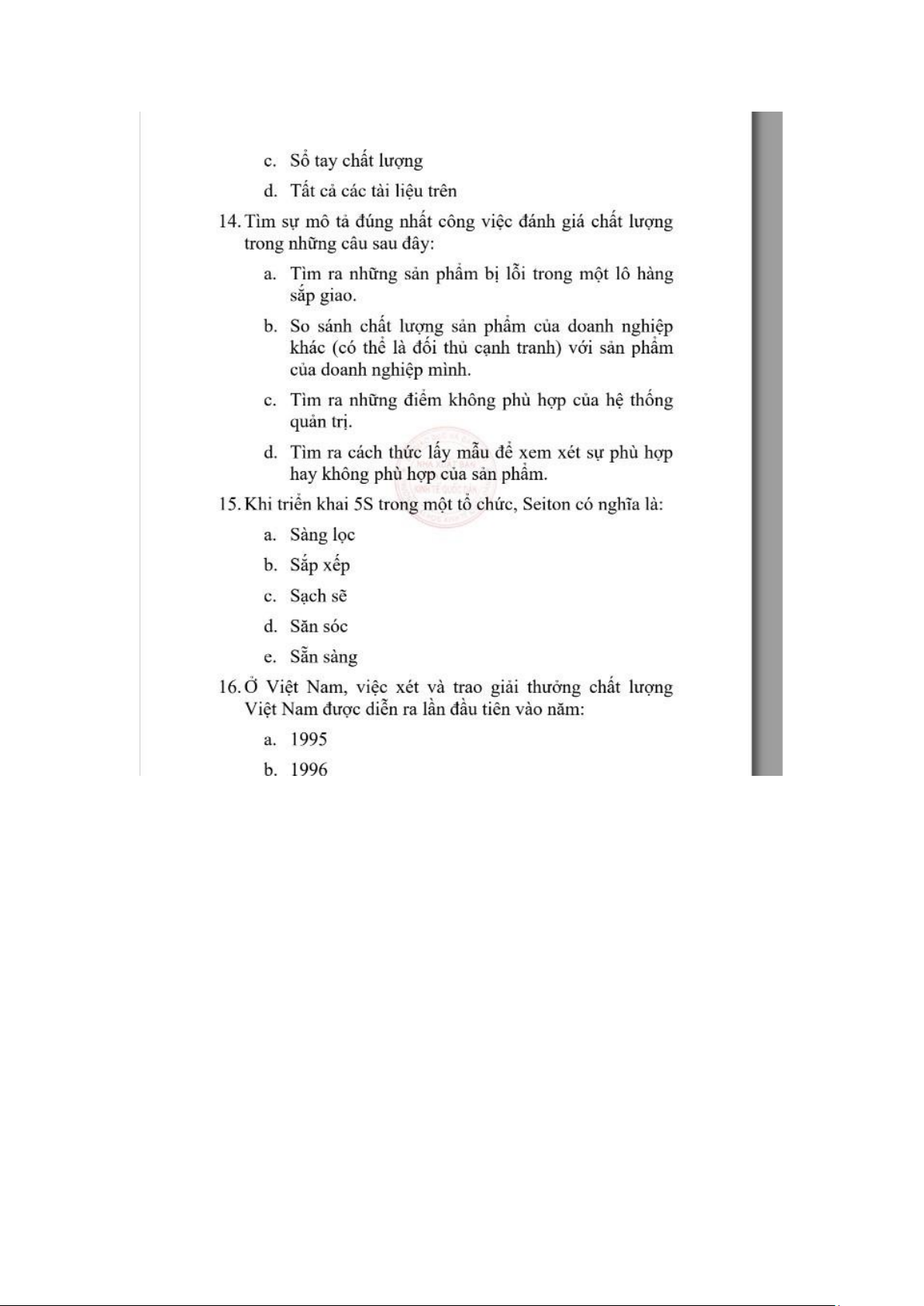 c. Sổ tay chất lượng

d. Tất cả các tài liệu trên

14. Tìm sự mô tả đúng nhất công việc đánh giá chất lượng trong những câu sau đây:

a. Tìm ra những sản phẩm bị lỗi trong một lô hàng sắp giao.

b. So sánh chất lượng sản phẩm của doanh nghiệp khác (có thể là đối thủ cạnh tranh) với sản phẩm của doanh nghiệp mình.

c. Tìm ra những điểm không phù hợp của hệ thống quản trị.

d. Tìm ra cách thức lấy mẫu để xem xét sự phù hợp hay không phù hợp của sản phẩm.

15. Khi triển khai 5S trong một tổ chức, Seiton có nghĩa là:

a. Sàng lọc

b. Sắp xếp

c. Sạch sẽ

d. Săn sóc

e. Sẵn sàng

16. Ở Việt Nam, việc xét và trao giải thưởng chất lượng Việt Nam được diễn ra lần đầu tiên vào năm:

a. 1995

b. 1996